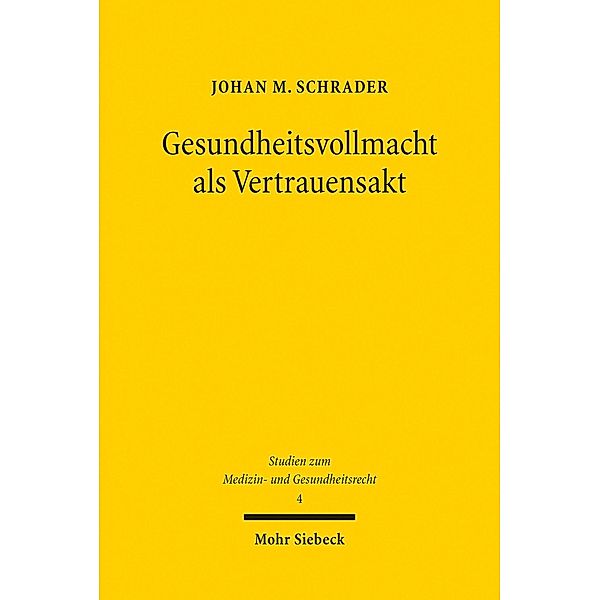 JOHAN M. SCHRADER

Gesundheitsvollmacht als Vertrauensakt

Studien zum Medizin- und Gesundheitsrecht
4

Mohr Siebeck